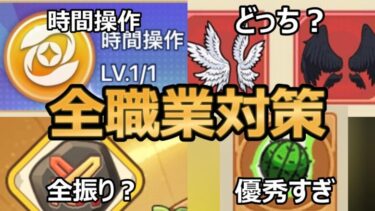 時間操作
時間操作
LV.1/1
どっち？
全職業対策
全振り？
優秀すぎ